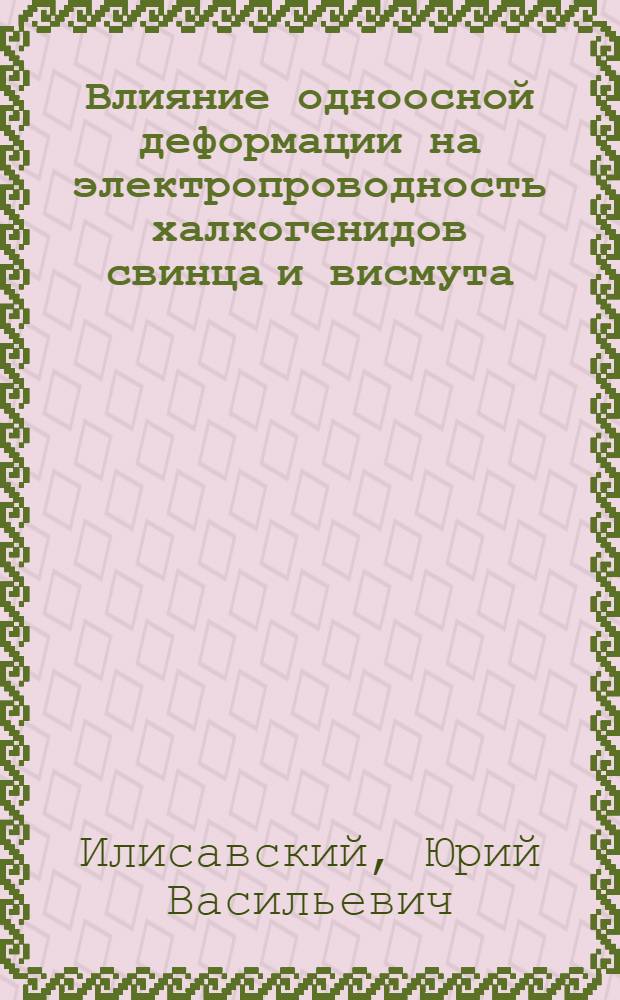 Влияние одноосной деформации на электропроводность халкогенидов свинца и висмута

Илисавский, Юрий Васильевич